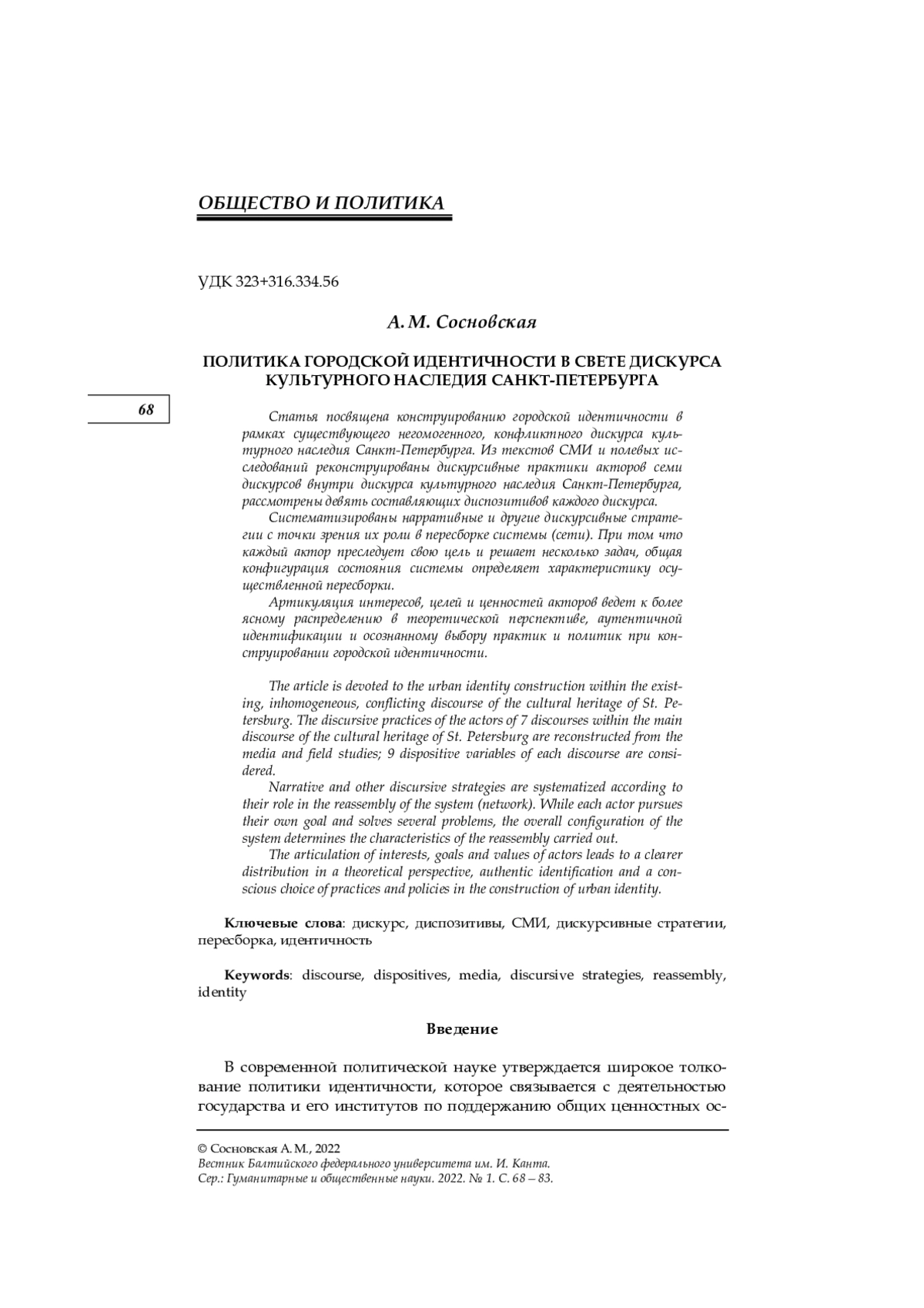 ОБЩЕСТВО И ПОЛИТИКА

УДК 323+316.334.56

А. М. Сосновская

ПОЛИТИКА ГОРОДСКОЙ ИДЕНТИЧНОСТИ В СВЕТЕ ДИСКУРСА КУЛЬТУРНОГО НАСЛЕДИЯ САНКТ-ПЕТЕРБУРГА

68

Статья посвящена конструированию городской идентичности в рамках существующего негомогенного, конфликтного дискурса культурного наследия Санкт-Петербурга. Из текстов СМИ и полевых исследований реконструированы дискурсивные практики акторов семи дискурсов внутри дискурса культурного наследия Санкт-Петербурга, рассмотрены девять составляющих диспозитивов каждого дискурса.

Систематизированы нарративные и другие дискурсивные стратегии с точки зрения их роли в пересборке системы (сети). При том что каждый актор преследует свою цель и решает несколько задач, общая конфигурация состояния системы определяет характеристику осуществленной пересборки.

Артикуляция интересов, целей и ценностей акторов ведет к более ясному распределению в теоретической перспективе, аутентичной идентификации и осознанному выбору практик и политик при конструировании городской идентичности.

The article is devoted to the urban identity construction within the existing, inhomogeneous, conflicting discourse of the cultural heritage of St. Petersburg. The discursive practices of the actors of 7 discourses within the main discourse of the cultural heritage of St. Petersburg are reconstructed from the media and field studies; 9 dispositive variables of each discourse are considered.

Narrative and other discursive strategies are systematized according to their role in the reassembly of the system (network). While each actor pursues their own goal and solves several problems, the overall configuration of the system determines the characteristics of the reassembly carried out.

The articulation of interests, goals and values of actors leads to a clearer distribution in a theoretical perspective, authentic identification and a conscious choice of practices and policies in the construction of urban identity.

Ключевые слова: дискурс, диспозитивы, СМИ, дискурсивные стратегии, пересборка, идентичность

Keywords: discourse, dispositives, media, discursive strategies, reassembly, identity

Введение

В современной политической науке утверждается широкое толкование политики идентичности, которое связывается с деятельностью государства и его институтов по поддержанию общих ценностных ос-

© Сосновская А. М., 2022
Вестник Балтийского федерального университета им. И. Канта. Сер.: Гуманитарные и общественные науки. 2022. № 1. С. 68 – 83.